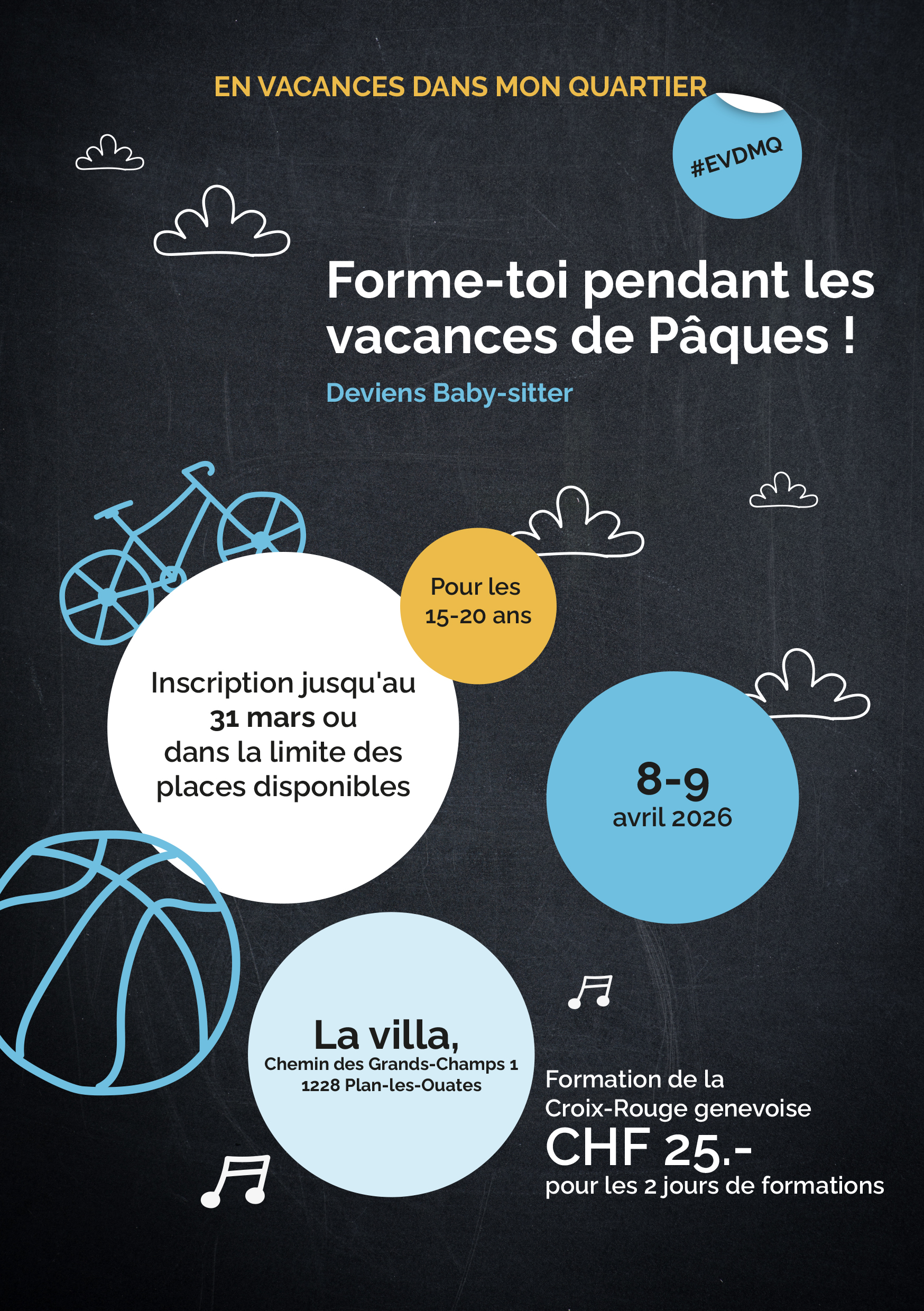 EN VACANCES DANS MON QUARTIER

#EVDMQ

Forme-toi pendant les vacances de Pâques !

Deviens Baby-sitter

Pour les 15-20 ans

Inscription jusqu'au 31 mars ou dans la limite des places disponibles

8-9
avril 2026

La villa,
Chemin des Grands-Champs 1
1228 Plan-les-Ouates

Formation de la Croix-Rouge genevoise
CHF 25.-
pour les 2 jours de formations